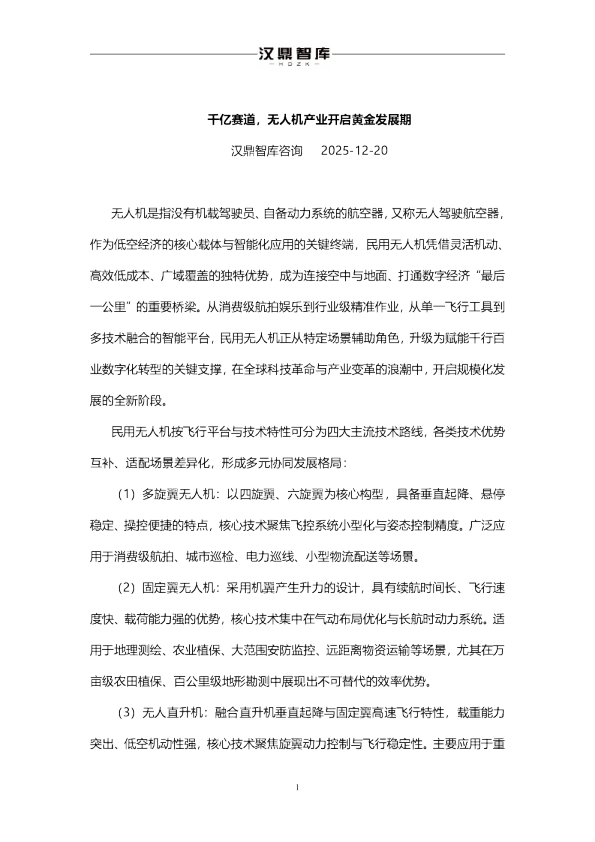 汉鼎智库
HDZK

千亿赛道，无人机产业开启黄金发展期

汉鼎智库咨询 2025-12-20

无人机是指没有机载驾驶员、自备动力系统的航空器，又称无人驾驶航空器，作为低空经济的核心载体与智能化应用的关键终端，民用无人机凭借灵活机动、高效低成本、广域覆盖的独特优势，成为连接空中与地面、打通数字经济“最后一公里”的重要桥梁。从消费级航拍娱乐到行业级精准作业，从单一飞行工具到多技术融合的智能平台，民用无人机正从特定场景辅助角色，升级为赋能千行百业数字化转型的关键支撑，在全球科技革命与产业变革的浪潮中，开启规模化发展的全新阶段。

民用无人机按飞行平台与技术特性可分为四大主流技术路线，各类技术优势互补、适配场景差异化，形成多元协同发展格局：

（1）多旋翼无人机：以四旋翼、六旋翼为核心构型，具备垂直起降、悬停稳定、操控便捷的特点，核心技术聚焦飞控系统小型化与姿态控制精度。广泛应用于消费级航拍、城市巡检、电力巡线、小型物流配送等场景。

（2）固定翼无人机：采用机翼产生升力的设计，具有续航时间长、飞行速度快、载荷能力强的优势，核心技术集中在气动布局优化与长航时动力系统。适用于地理测绘、农业植保、大范围安防监控、远距离物资运输等场景，尤其在万亩级农田植保、百公里级地形勘测中展现出不可替代的效率优势。

（3）无人直升机：融合直升机垂直起降与固定翼高速飞行特性，载重能力突出、低空机动性强，核心技术聚焦旋翼动力控制与飞行稳定性。主要应用于重

1